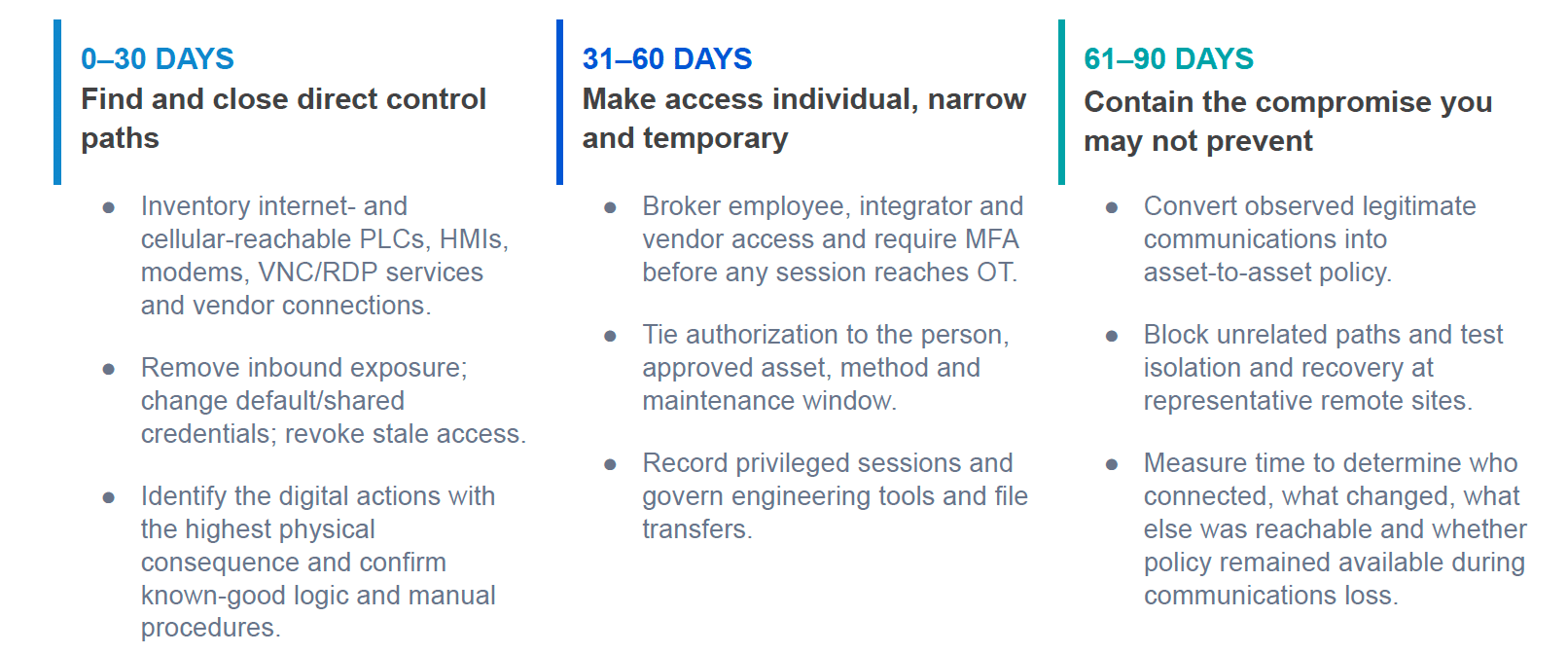 0–30 DAYS
Find and close direct control paths

- Inventory internet- and cellular-reachable PLCs, HMIs, modems, VNC/RDP services and vendor connections.
- Remove inbound exposure; change default/shared credentials; revoke stale access.
- Identify the digital actions with the highest physical consequence and confirm known-good logic and manual procedures.

31–60 DAYS
Make access individual, narrow and temporary

- Broker employee, integrator and vendor access and require MFA before any session reaches OT.
- Tie authorization to the person, approved asset, method and maintenance window.
- Record privileged sessions and govern engineering tools and file transfers.

61–90 DAYS
Contain the compromise you may not prevent

- Convert observed legitimate communications into asset-to-asset policy.
- Block unrelated paths and test isolation and recovery at representative remote sites.
- Measure time to determine who connected, what changed, what else was reachable and whether policy remained available during communications loss.